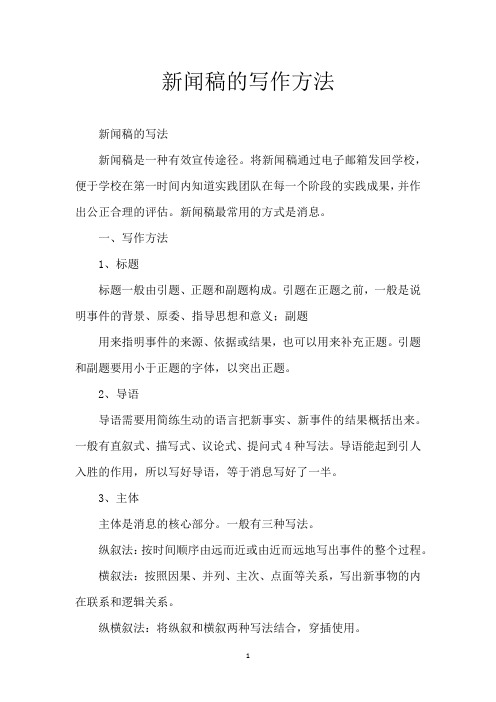 新闻稿的写作方法

新闻稿的写法

新闻稿是一种有效宣传途径。将新闻稿通过电子邮箱发回学校，便于学校在第一时间内知道实践团队在每一个阶段的实践成果，并作出公正合理的评估。新闻稿最常用的方式是消息。

一、写作方法

1、标题

标题一般由引题、正题和副题构成。引题在正题之前，一般是说明事件的背景、原委、指导思想和意义；副题

用来指明事件的来源、依据或结果，也可以用来补充正题。引题和副题要用小于正题的字体，以突出正题。

2、导语

导语需要用简练生动的语言把新事实、新事件的结果概括出来。一般有直叙式、描写式、议论式、提问式4种写法。导语能起到引人入胜的作用，所以写好导语，等于消息写好了一半。

3、主体

主体是消息的核心部分。一般有三种写法。

纵叙法：按时间顺序由远而近或由近而远地写出事件的整个过程。

横叙法：按照因果、并列、主次、点面等关系，写出新事物的内在联系和逻辑关系。

纵横叙法：将纵叙和横叙两种写法结合，穿插使用。

1